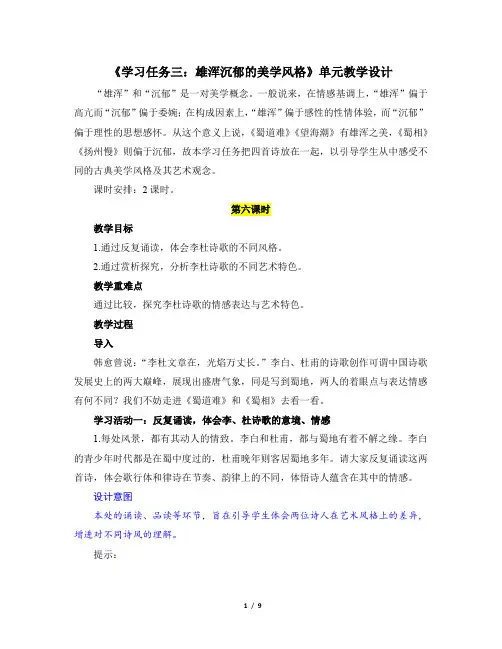 《学习任务三：雄浑沉郁的美学风格》单元教学设计

“雄浑”和“沉郁”是一对美学概念。一般说来，在情感基调上，“雄浑”偏于高亢而“沉郁”偏于委婉；在构成因素上，“雄浑”偏于感性的性情体验，而“沉郁”偏于理性的思想感怀。从这个意义上说，《蜀道难》《望海潮》有雄浑之美，《蜀相》《扬州慢》则偏于沉郁，故本学习任务把四首诗放在一起，以引导学生从中感受不同的古典美学风格及其艺术观念。

课时安排：2 课时。

第六课时

教学目标

1.通过反复诵读，体会李杜诗歌的不同风格。

2.通过赏析探究，分析李杜诗歌的不同艺术特色。

教学重难点

通过比较，探究李杜诗歌的情感表达与艺术特色。

教学过程

导入

韩愈曾说：“李杜文章在，光焰万丈长。”李白、杜甫的诗歌创作可谓中国诗歌发展史上的两大巅峰，展现出盛唐气象，同是写到蜀地，两人的着眼点与表达情感有何不同？我们不妨走进《蜀道难》和《蜀相》去看一看。

学习活动一：反复诵读，体会李、杜诗歌的意境、情感

1.每处风景，都有其动人的情致，李白和杜甫，都与蜀地有着不解之缘。李白的青少年时代都是在蜀中度过的，杜甫晚年则客居蜀地多年。请大家反复诵读这两首诗，体会歌行体和律诗在节奏、韵律上的不同，体悟诗人蕴含在其中的情感。

设计意图

本处的诵读、品读等环节，旨在引导学生体会两位诗人在艺术风格上的差异，增进对不同诗风的理解。

提示：

1 / 9